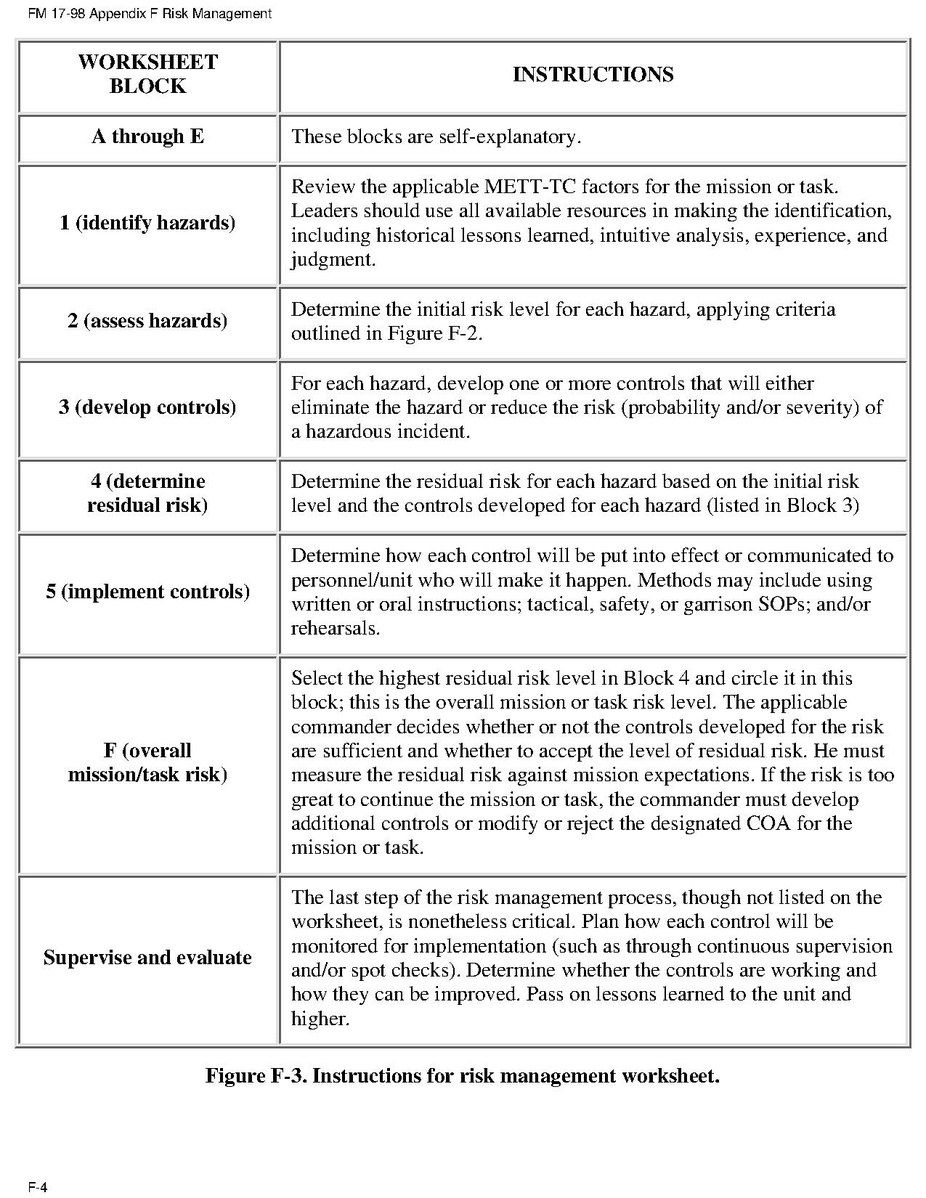 FM 17-98 Appendix F Risk Management

| WORKSHEET BLOCK | INSTRUCTIONS |
|---|---|
| A through E | These blocks are self-explanatory. |
| 1 (identify hazards) | Review the applicable METT-TC factors for the mission or task. Leaders should use all available resources in making the identification, including historical lessons learned, intuitive analysis, experience, and judgment. |
| 2 (assess hazards) | Determine the initial risk level for each hazard, applying criteria outlined in Figure F-2. |
| 3 (develop controls) | For each hazard, develop one or more controls that will either eliminate the hazard or reduce the risk (probability and/or severity) of a hazardous incident. |
| 4 (determine residual risk) | Determine the residual risk for each hazard based on the initial risk level and the controls developed for each hazard (listed in Block 3) |
| 5 (implement controls) | Determine how each control will be put into effect or communicated to personnel/unit who will make it happen. Methods may include using written or oral instructions; tactical, safety, or garrison SOPs; and/or rehearsals. |
| F (overall mission/task risk) | Select the highest residual risk level in Block 4 and circle it in this block; this is the overall mission or task risk level. The applicable commander decides whether or not the controls developed for the risk are sufficient and whether to accept the level of residual risk. He must measure the residual risk against mission expectations. If the risk is too great to continue the mission or task, the commander must develop additional controls or modify or reject the designated COA for the mission or task. |
| Supervise and evaluate | The last step of the risk management process, though not listed on the worksheet, is nonetheless critical. Plan how each control will be monitored for implementation (such as through continuous supervision and/or spot checks). Determine whether the controls are working and how they can be improved. Pass on lessons learned to the unit and higher. |

Figure F-3. Instructions for risk management worksheet.

F-4